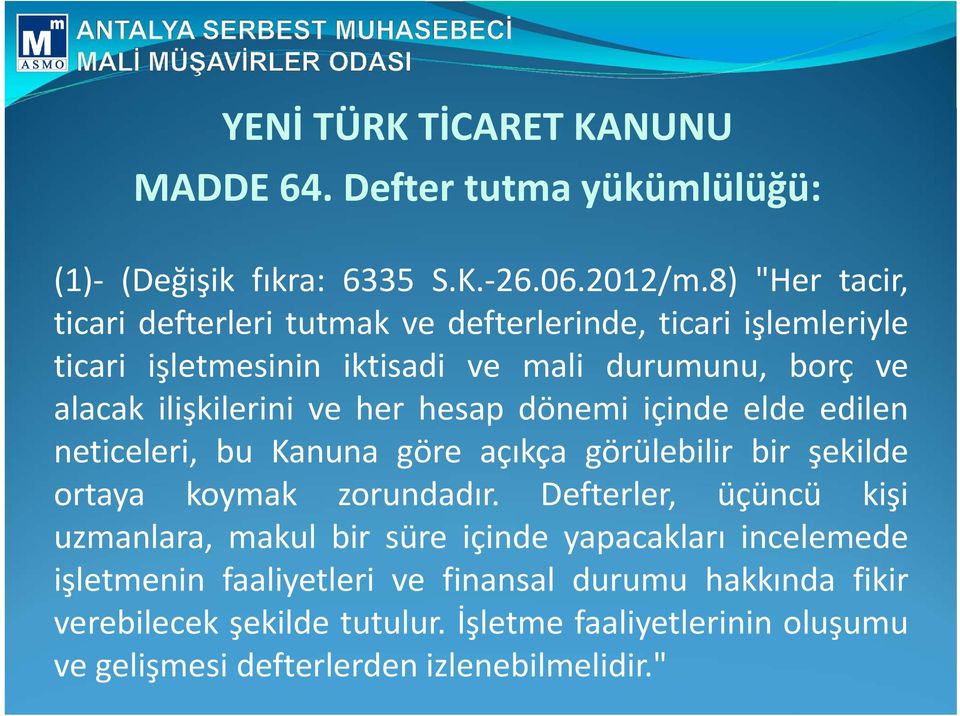 Mm ASMO ANTALYA SERBEST MUHASEBECİ MALİ MÜŞAVİRLER ODASI

YENİ TÜRK TİCARET KANUNU

MADDE 64. Defter tutma yükümlülüğü:

(1)- (Değişik fıkra: 6335 S.K.-26.06.2012/m.8) "Her tacir, ticari defterleri tutmak ve defterlerinde, ticari işlemleriyle ticari işletmesinin iktisadi ve mali durumunu, borç ve alacak ilişkilerini ve her hesap dönemi içinde elde edilen neticeleri, bu Kanuna göre açıkça görülebilir bir şekilde ortaya koymak zorundadır. Defterler, üçüncü kişi uzmanlara, makul bir süre içinde yapacakları incelemede işletmenin faaliyetleri ve finansal durumu hakkında fikir verebilecek şekilde tutulur. İşletme faaliyetlerinin oluşumu ve gelişmesi defterlerden izlenebilmelidir."